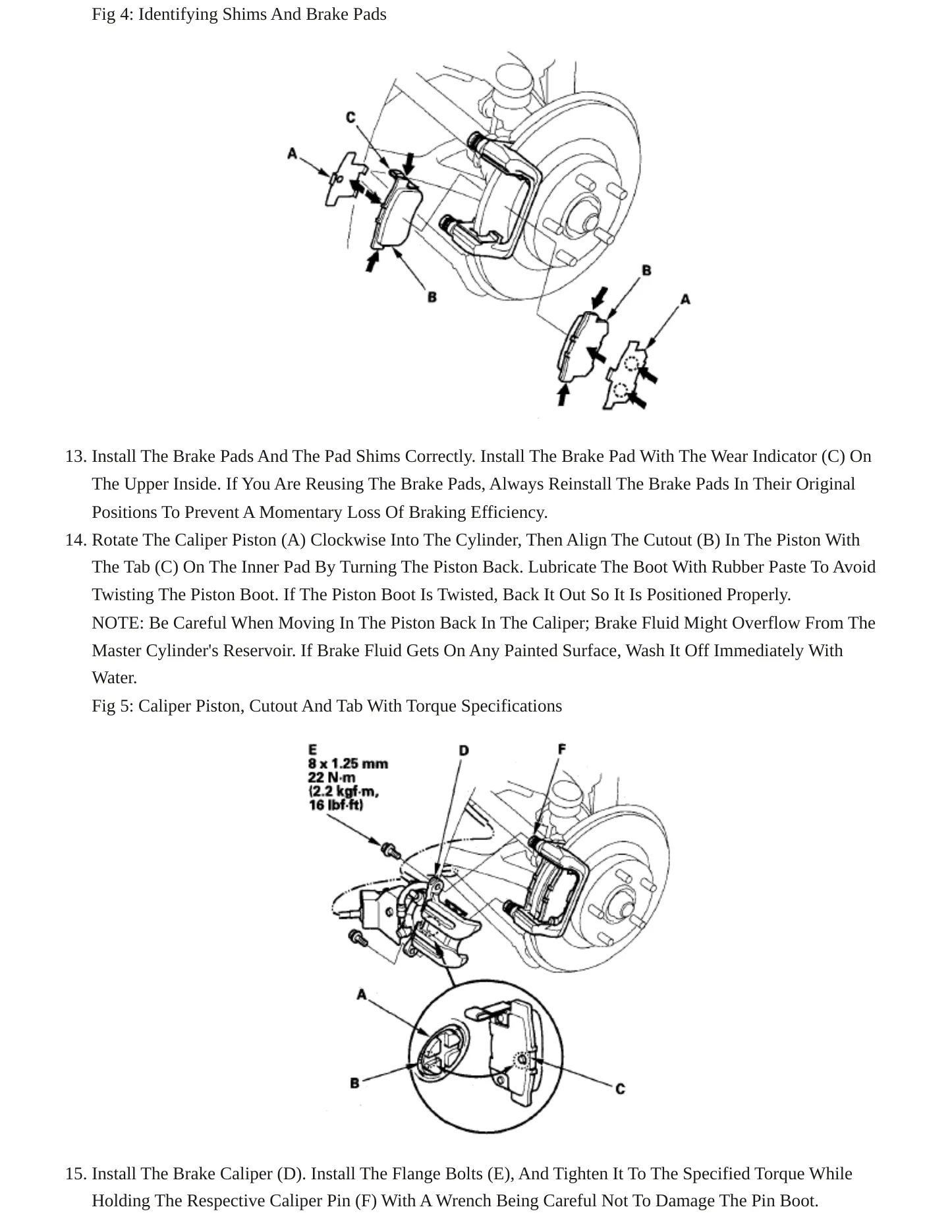 Fig 4: Identifying Shims And Brake Pads

C

A

B

B

A

13. Install The Brake Pads And The Pad Shims Correctly. Install The Brake Pad With The Wear Indicator (C) On The Upper Inside. If You Are Reusing The Brake Pads, Always Reinstall The Brake Pads In Their Original Positions To Prevent A Momentary Loss Of Braking Efficiency.

14. Rotate The Caliper Piston (A) Clockwise Into The Cylinder, Then Align The Cutout (B) In The Piston With The Tab (C) On The Inner Pad By Turning The Piston Back. Lubricate The Boot With Rubber Paste To Avoid Twisting The Piston Boot. If The Piston Boot Is Twisted, Back It Out So It Is Positioned Properly.

NOTE: Be Careful When Moving In The Piston Back In The Caliper; Brake Fluid Might Overflow From The Master Cylinder's Reservoir. If Brake Fluid Gets On Any Painted Surface, Wash It Off Immediately With Water.

Fig 5: Caliper Piston, Cutout And Tab With Torque Specifications

E
8 x 1.25 mm
22 N·m
(2.2 kgf·m,
16 lbf·ft)

D

F

A

B

C

15. Install The Brake Caliper (D). Install The Flange Bolts (E), And Tighten It To The Specified Torque While Holding The Respective Caliper Pin (F) With A Wrench Being Careful Not To Damage The Pin Boot.